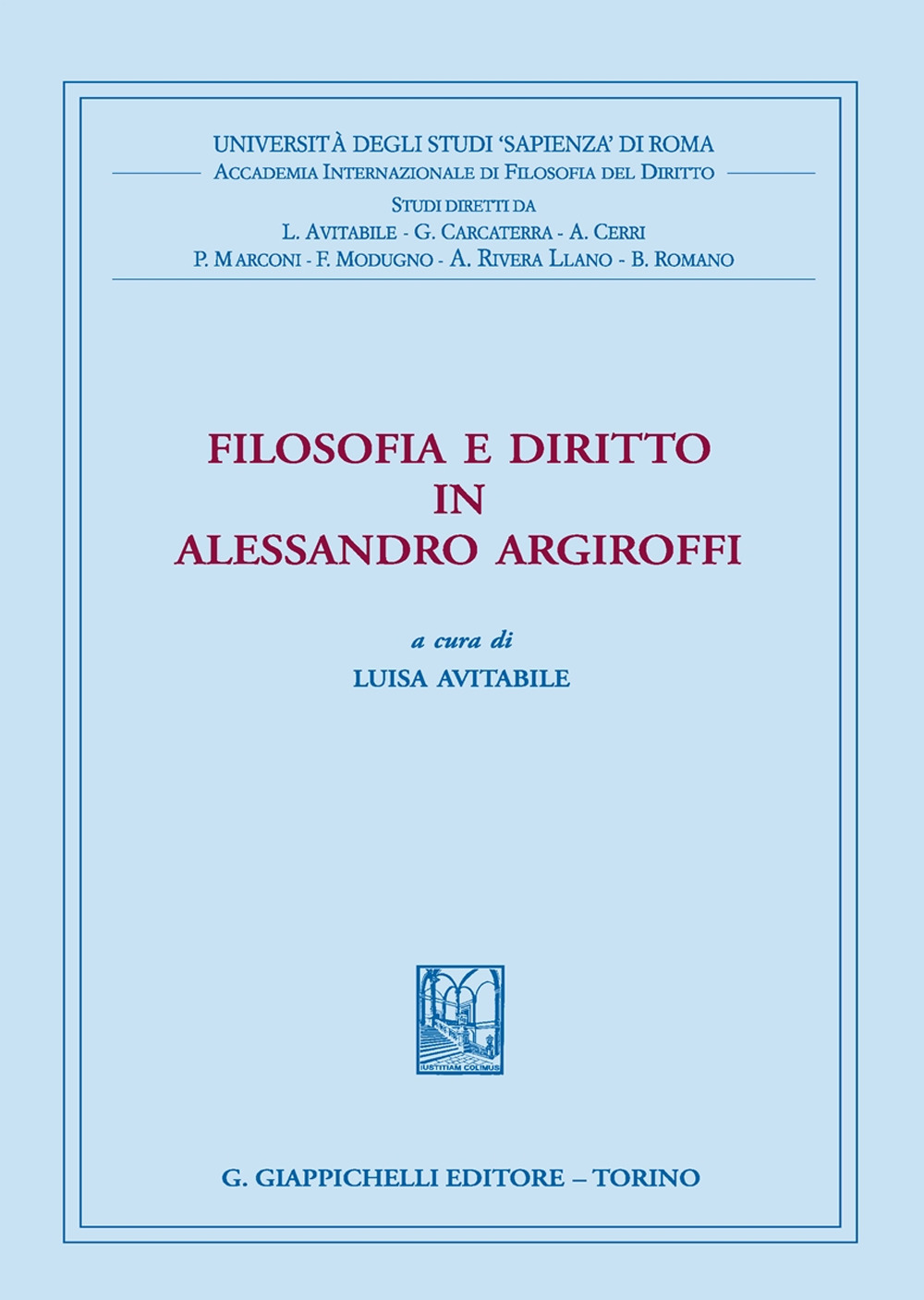 UNIVERSITÀ DEGLI STUDI 'SAPIENZA' DI ROMA
ACCADEMIA INTERNAZIONALE DI FILOSOFIA DEL DIRITTO
STUDI DIRETTI DA
L. AVITABILE - G. CARCATERRA - A. CERRI
P. MARCONI - F. MODUGNO - A. RIVERA LLANO - B. ROMANO

FILOSOFIA E DIRITTO
IN
ALESSANDRO ARGIROFFI

a cura di
LUISA AVITABILE

IUSTITIAM COLIMUS

G. GIAPPICHELLI EDITORE – TORINO